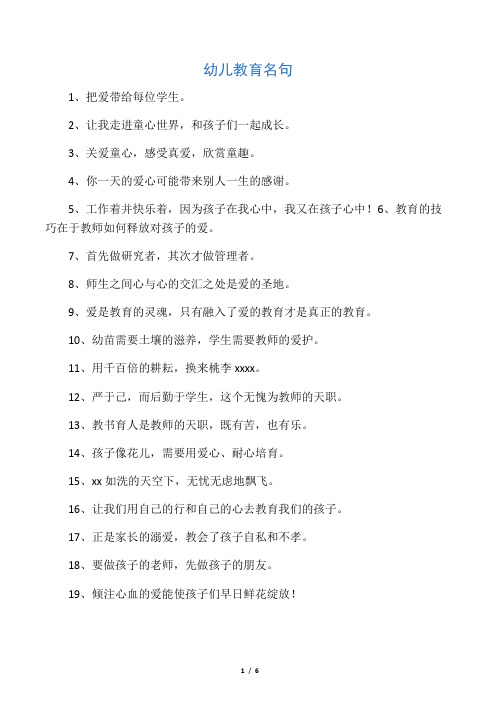 幼儿教育名句

1、把爱带给每位学生。

2、让我走进童心世界，和孩子们一起成长。

3、关爱童心，感受真爱，欣赏童趣。

4、你一天的爱心可能带来别人一生的感谢。

5、工作着并快乐着，因为孩子在我心中，我又在孩子心中！6、教育的技巧在于教师如何释放对孩子的爱。

7、首先做研究者，其次才做管理者。

8、师生之间心与心的交汇之处是爱的圣地。

9、爱是教育的灵魂，只有融入了爱的教育才是真正的教育。

10、幼苗需要土壤的滋养，学生需要教师的爱护。

11、用千百倍的耕耘，换来桃李 xxxx。

12、严于己，而后勤于学生，这个无愧为教师的天职。

13、教书育人是教师的天职，既有苦，也有乐。

14、孩子像花儿，需要用爱心、耐心培育。

15、xx 如洗的天空下，无忧无虑地飘飞。

16、让我们用自己的行和自己的心去教育我们的孩子。

17、正是家长的溺爱，教会了孩子自私和不孝。

18、要做孩子的老师，先做孩子的朋友。

19、倾注心血的爱能使孩子们早日鲜花绽放！

1 / 6